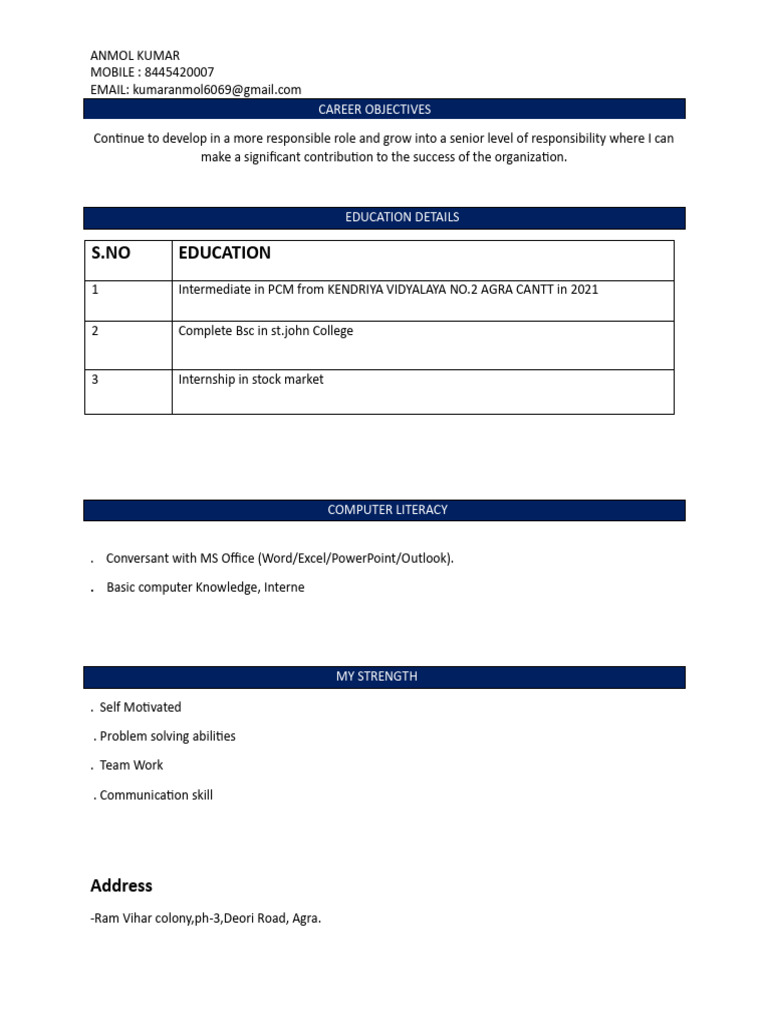 ANMOL KUMAR
MOBILE : 8445420007
EMAIL: kumaranmol6069@gmail.com

CAREER OBJECTIVES

Continue to develop in a more responsible role and grow into a senior level of responsibility where I can make a significant contribution to the success of the organization.

EDUCATION DETAILS

| S.NO | EDUCATION |
|---|---|
| 1 | Intermediate in PCM from KENDRIYA VIDYALAYA NO.2 AGRA CANTT in 2021 |
| 2 | Complete Bsc in st.john College |
| 3 | Internship in stock market |

COMPUTER LITERACY

. Conversant with MS Office (Word/Excel/PowerPoint/Outlook).

. Basic computer Knowledge, Interne

MY STRENGTH

. Self Motivated

. Problem solving abilities

. Team Work

. Communication skill

Address

-Ram Vihar colony,ph-3,Deori Road, Agra.